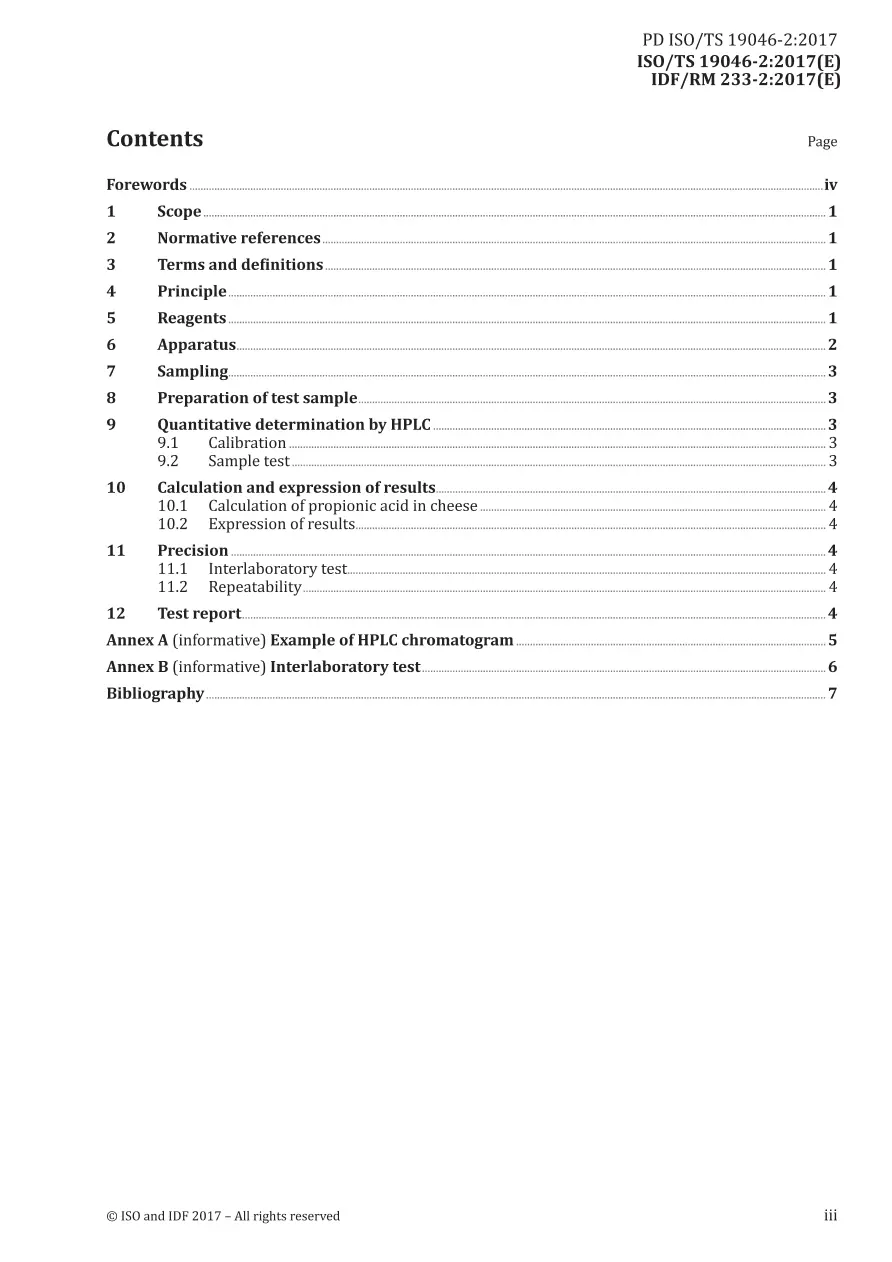 PD ISO/TS 19046-2:2017
ISO/TS 19046-2:2017(E)
IDF/RM 233-2:2017(E)

Contents

Page

Forewords iv
1 Scope 1
2 Normative references 1
3 Terms and definitions 1
4 Principle 1
5 Reagents 1
6 Apparatus 2
7 Sampling 3
8 Preparation of test sample 3
9 Quantitative determination by HPLC 3
9.1 Calibration 3
9.2 Sample test 3
10 Calculation and expression of results 4
10.1 Calculation of propionic acid in cheese 4
10.2 Expression of results 4
11 Precision 4
11.1 Interlaboratory test 4
11.2 Repeatability 4
12 Test report 4
Annex A (informative) Example of HPLC chromatogram 5
Annex B (informative) Interlaboratory test 6
Bibliography 7

© ISO and IDF 2017 – All rights reserved

iii